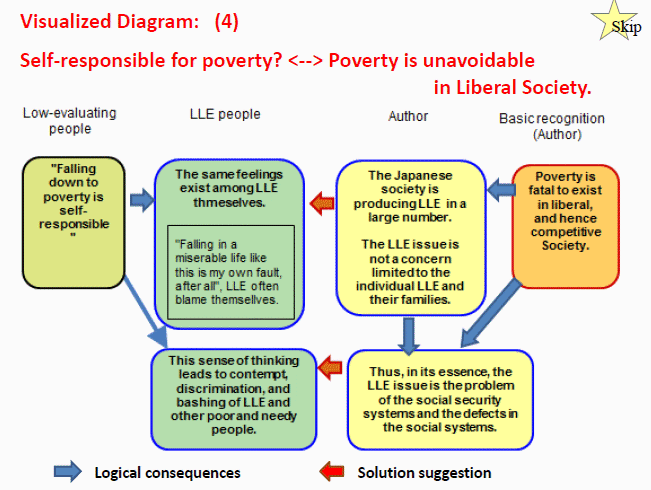 Visualized Diagram: (4)

Skip

Self-responsible for poverty? <--> Poverty is unavoidable in Liberal Society.

Low-evaluating people

LLE people

Author

Basic recognition (Author)

"Falling down to poverty is self-responsible"

The same feelings exist among LLE thmeselves.

"Falling in a miserable life like this is my own fault, after all", LLE often blame themsellves.

The Japanese society is producing LLE in a large number.

The LLE issue is not a concern limited to the individual LLE and their families.

Poverty is fatal to exist in liberal, and hence competitive Society.

This sense of thinking leads to contempt, discrimination, and bashing of LLE and other poor and needy people.

Thus, in its essence, the LLE issue is the problem of the social security systems and the defects in the social systems.

Logical consequences

Solution suggestion